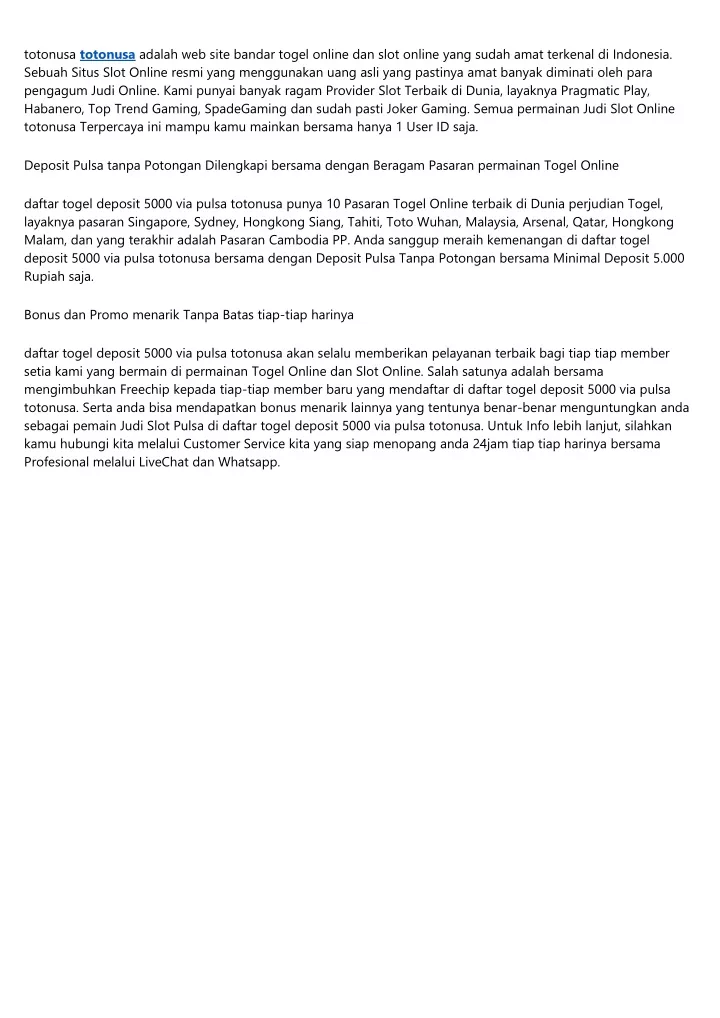 totonusa totonusa adalah web site bandar togel online dan slot online yang sudah amat terkenal di Indonesia. Sebuah Situs Slot Online resmi yang menggunakan uang asli yang pastinya amat banyak diminati oleh para pengagum Judi Online. Kami punyai banyak ragam Provider Slot Terbaik di Dunia, layaknya Pragmatic Play, Habanero, Top Trend Gaming, SpadeGaming dan sudah pasti Joker Gaming. Semua permainan Judi Slot Online totonusa Terpercaya ini mampu kamu mainkan bersama hanya 1 User ID saja.

Deposit Pulsa tanpa Potongan Dilengkapi bersama dengan Beragam Pasaran permainan Togel Online

daftar togel deposit 5000 via pulsa totonusa punya 10 Pasaran Togel Online terbaik di Dunia perjudian Togel, layaknya pasaran Singapore, Sydney, Hongkong Siang, Tahiti, Toto Wuhan, Malaysia, Arsenal, Qatar, Hongkong Malam, dan yang terakhir adalah Pasaran Cambodia PP. Anda sanggup meraih kemenangan di daftar togel deposit 5000 via pulsa totonusa bersama dengan Deposit Pulsa Tanpa Potongan bersama Minimal Deposit 5.000 Rupiah saja.

Bonus dan Promo menarik Tanpa Batas tiap-tiap harinya

daftar togel deposit 5000 via pulsa totonusa akan selalu memberikan pelayanan terbaik bagi tiap tiap member setia kami yang bermain di permainan Togel Online dan Slot Online. Salah satunya adalah bersama mengimbuhkan Freechip kepada tiap-tiap member baru yang mendaftar di daftar togel deposit 5000 via pulsa totonusa. Serta anda bisa mendapatkan bonus menarik lainnya yang tentunya benar-benar menguntungkan anda sebagai pemain Judi Slot Pulsa di daftar togel deposit 5000 via pulsa totonusa. Untuk Info lebih lanjut, silahkan kamu hubungi kita melalui Customer Service kita yang siap menopang anda 24jam tiap tiap harinya bersama Profesional melalui LiveChat dan Whatsapp.